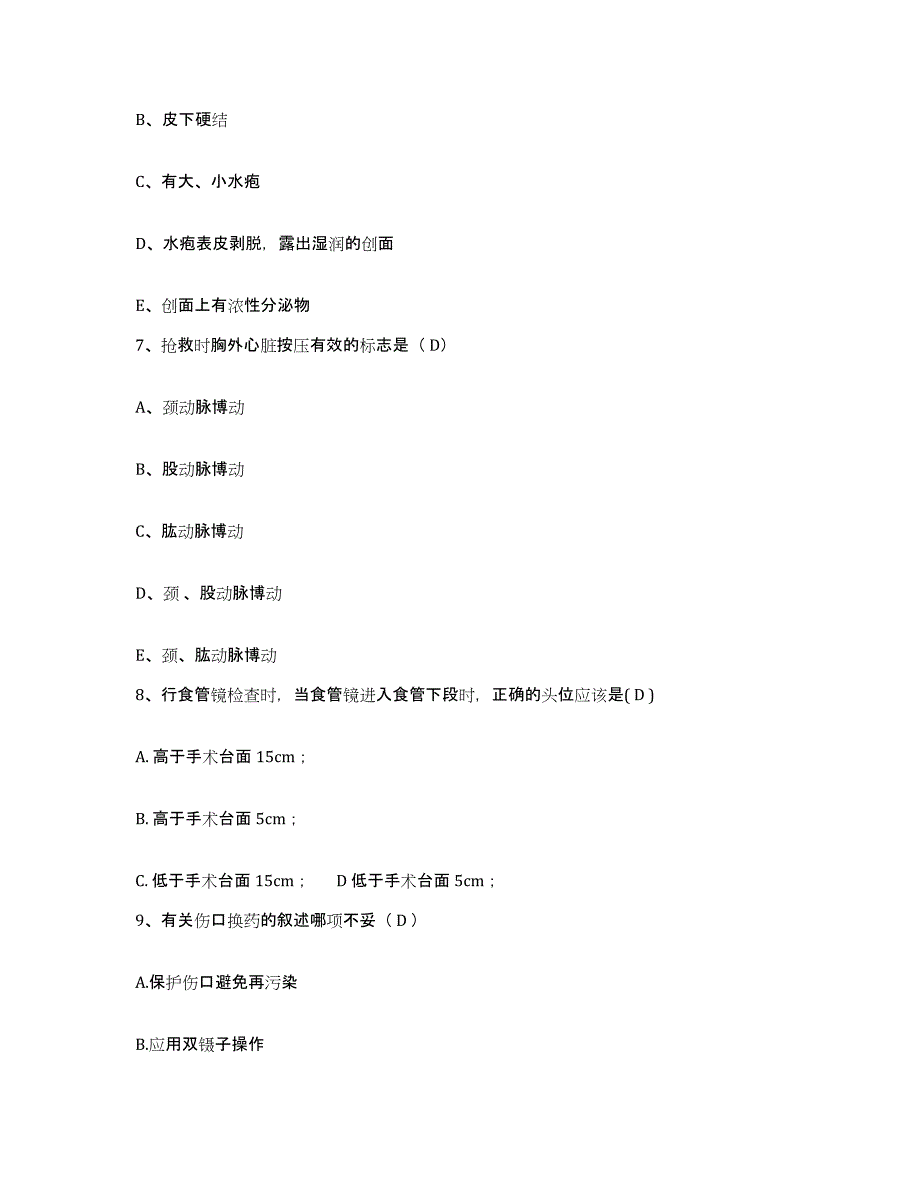 B、皮下硬结

C、有大、小水疱

D、水疱表皮剥脱，露出湿润的创面

E、创面上有浓性分泌物

7、抢救时胸外心脏按压有效的标志是（ D）

A、颈动脉博动

B、股动脉博动

C、肱动脉博动

D、颈 、股动脉博动

E、颈、肱动脉博动

8、行食管镜检查时，当食管镜进入食管下段时，正确的头位应该是( D )

A. 高于手术台面 15cm；

B. 高于手术台面 5cm；

C. 低于手术台面 15cm；　　D 低于手术台面 5cm；

9、有关伤口换药的叙述哪项不妥（ D ）

A.保护伤口避免再污染

B.应用双镊子操作